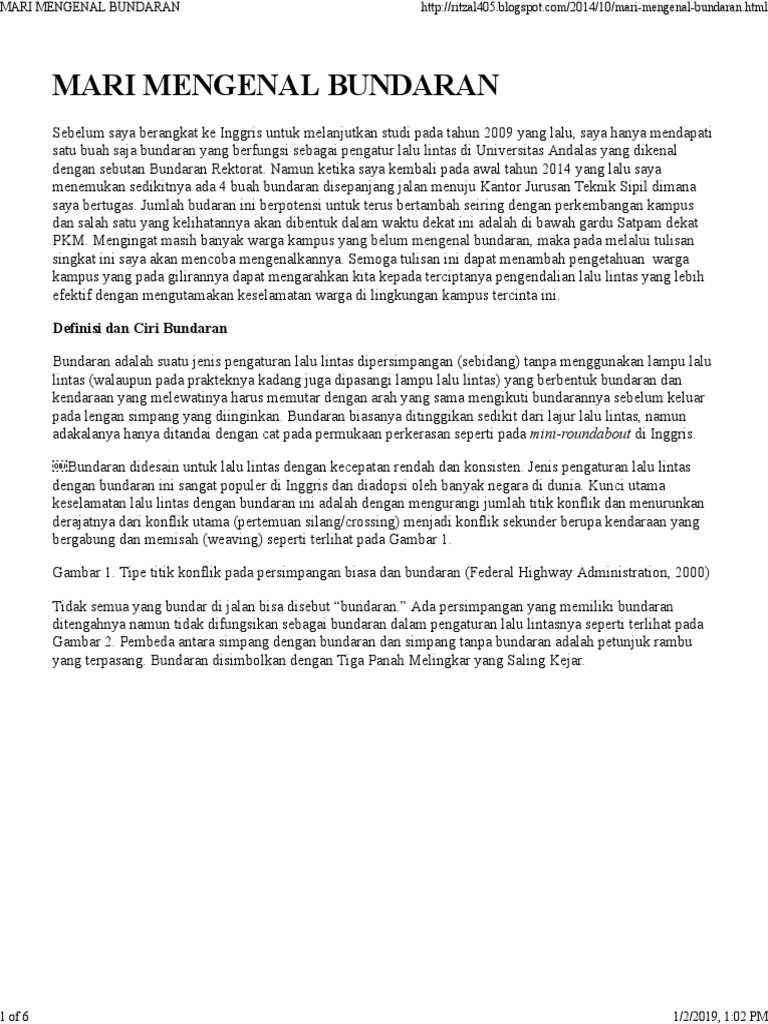 MARI MENGENAL BUNDARAN

http://ritzal405.blogspot.com/2014/10/mari-mengenal-bundaran.html

MARI MENGENAL BUNDARAN

Sebelum saya berangkat ke Inggris untuk melanjutkan studi pada tahun 2009 yang lalu, saya hanya mendapati satu buah saja bundaran yang berfungsi sebagai pengatur lalu lintas di Universitas Andalas yang dikenal dengan sebutan Bundaran Rektorat. Namun ketika saya kembali pada awal tahun 2014 yang lalu saya menemukan sedikitnya ada 4 buah bundaran disepanjang jalan menuju Kantor Jurusan Teknik Sipil dimana saya bertugas. Jumlah budaran ini berpotensi untuk terus bertambah seiring dengan perkembangan kampus dan salah satu yang kelihatannya akan dibentuk dalam waktu dekat ini adalah di bawah gardu Satpam dekat PKM. Mengingat masih banyak warga kampus yang belum mengenal bundaran, maka pada melalui tulisan singkat ini saya akan mencoba mengenalkannya. Semoga tulisan ini dapat menambah pengetahuan warga kampus yang pada gilirannya dapat mengarahkan kita kepada terciptanya pengendalian lalu lintas yang lebih efektif dengan mengutamakan keselamatan warga di lingkungan kampus tercinta ini.

Definisi dan Ciri Bundaran

Bundaran adalah suatu jenis pengaturan lalu lintas dipersimpangan (sebidang) tanpa menggunakan lampu lalu lintas (walaupun pada prakteknya kadang juga dipasangi lampu lalu lintas) yang berbentuk bundaran dan kendaraan yang melewatinya harus memutar dengan arah yang sama mengikuti bundarannya sebelum keluar pada lengan simpang yang diinginkan. Bundaran biasanya ditinggikan sedikit dari lajur lalu lintas, namun adakalanya hanya ditandai dengan cat pada permukaan perkerasan seperti pada mini-roundabout di Inggris.

Bundaran didesain untuk lalu lintas dengan kecepatan rendah dan konsisten. Jenis pengaturan lalu lintas dengan bundaran ini sangat populer di Inggris dan diadopsi oleh banyak negara di dunia. Kunci utama keselamatan lalu lintas dengan bundaran ini adalah dengan mengurangi jumlah titik konflik dan menurunkan derajatnya dari konflik utama (pertemuan silang/crossing) menjadi konflik sekunder berupa kendaraan yang bergabung dan memisah (weaving) seperti terlihat pada Gambar 1.

Gambar 1. Tipe titik konflik pada persimpangan biasa dan bundaran (Federal Highway Administration, 2000)

Tidak semua yang bundar di jalan bisa disebut “bundaran.” Ada persimpangan yang memiliki bundaran ditengahnya namun tidak difungsikan sebagai bundaran dalam pengaturan lalu lintasnya seperti terlihat pada Gambar 2. Pembeda antara simpang dengan bundaran dan simpang tanpa bundaran adalah petunjuk rambu yang terpasang. Bundaran disimbolkan dengan Tiga Panah Melingkar yang Saling Kejar.

1 of 6

1/2/2019, 1:02 PM